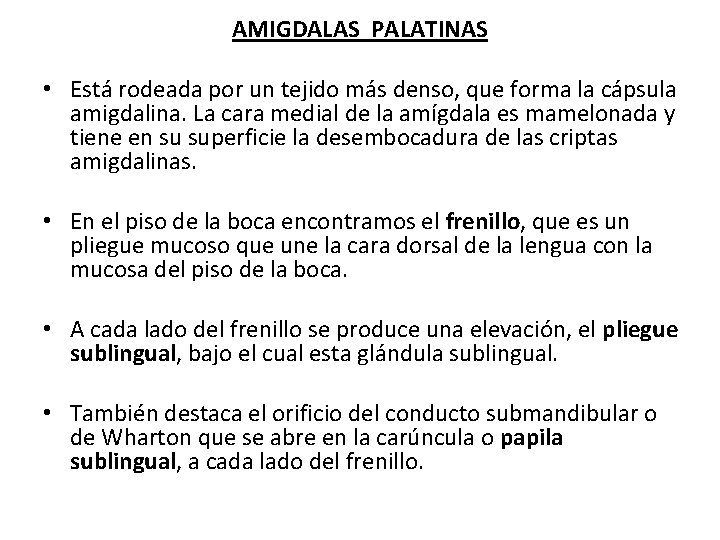 AMIGDALAS PALATINAS

• Está rodeada por un tejido más denso, que forma la cápsula amigdalina. La cara medial de la amígdala es mamelonada y tiene en su superficie la desembocadura de las criptas amigdalinas.

• En el piso de la boca encontramos el frenillo, que es un pliegue mucoso que une la cara dorsal de la lengua con la mucosa del piso de la boca.

• A cada lado del frenillo se produce una elevación, el pliegue sublingual, bajo el cual esta glándula sublingual.

• También destaca el orificio del conducto submandibular o de Wharton que se abre en la carúncula o papila sublingual, a cada lado del frenillo.